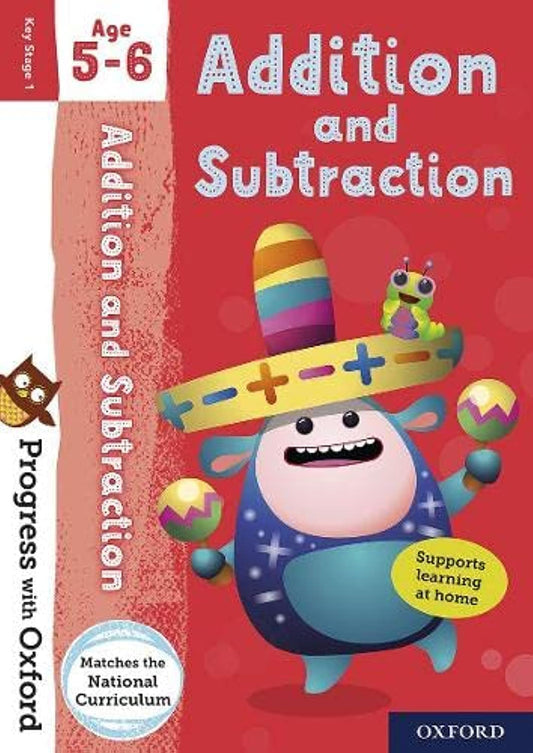 Key Stage 1

Age
5-6

Addition and Subtraction

Addition and Subtraction

Progress with Oxford

Supports learning at home

Matches the National Curriculum

OXFORD